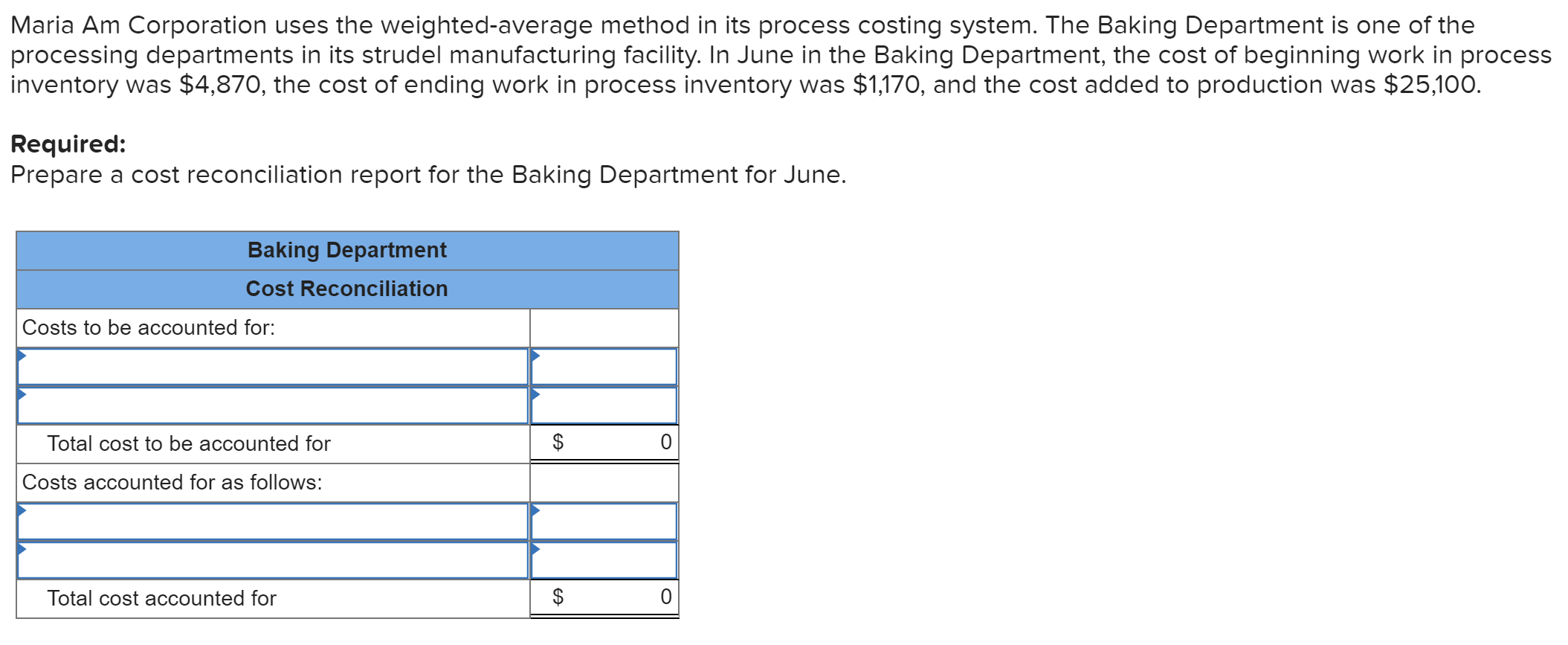 Maria Am Corporation uses the weighted-average method in its process costing system. The Baking Department is one of the processing departments in its strudel manufacturing facility. In June in the Baking Department, the cost of beginning work in process inventory was \$4,870, the cost of ending work in process inventory was \$1,170, and the cost added to production was \$25,100.

**Required:**
Prepare a cost reconciliation report for the Baking Department for June.

| Baking Department | |
|---|---|
| Cost Reconciliation | |
| Costs to be accounted for: | |
| | |
| | |
| Total cost to be accounted for | \$ 0 |
| Costs accounted for as follows: | |
| | |
| | |
| Total cost accounted for | \$ 0 |